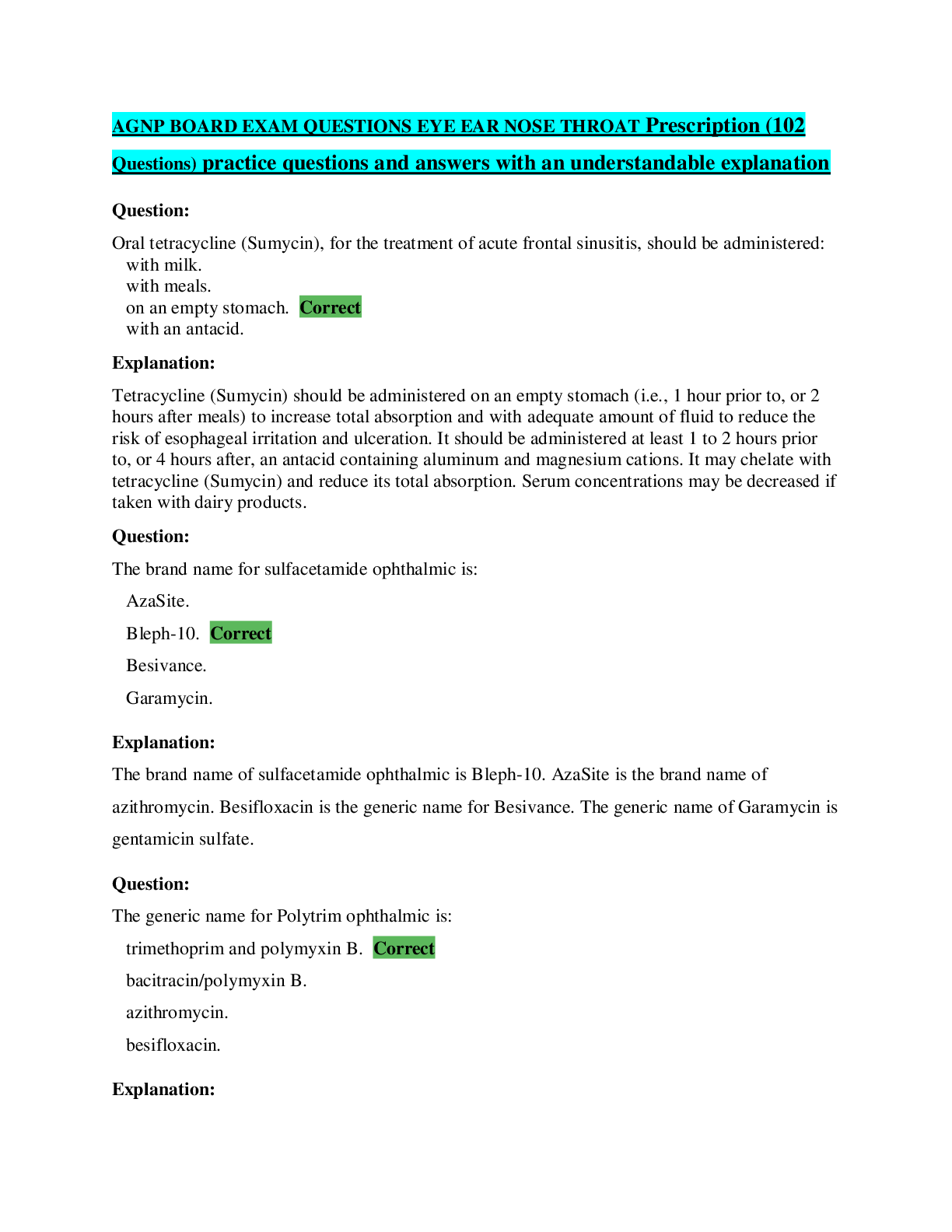 AGNP BOARD EXAM QUESTIONS EYE EAR NOSE THROAT Prescription (102 Questions) practice questions and answers with an understandable explanation

Question:

Oral tetracycline (Sumycin), for the treatment of acute frontal sinusitis, should be administered:
with milk.
with meals.
on an empty stomach. Correct
with an antacid.

Explanation:

Tetracycline (Sumycin) should be administered on an empty stomach (i.e., 1 hour prior to, or 2 hours after meals) to increase total absorption and with adequate amount of fluid to reduce the risk of esophageal irritation and ulceration. It should be administered at least 1 to 2 hours prior to, or 4 hours after, an antacid containing aluminum and magnesium cations. It may chelate with tetracycline (Sumycin) and reduce its total absorption. Serum concentrations may be decreased if taken with dairy products.

Question:

The brand name for sulfacetamide ophthalmic is:

AzaSite.

Bleph-10. Correct

Besivance.

Garamycin.

Explanation:

The brand name of sulfacetamide ophthalmic is Bleph-10. AzaSite is the brand name of azithromycin. Besifloxacin is the generic name for Besivance. The generic name of Garamycin is gentamicin sulfate.

Question:

The generic name for Polytrim ophthalmic is:

trimethoprim and polymyxin B. Correct

bacitracin/polymyxin B.

azithromycin.

besifloxacin.

Explanation: